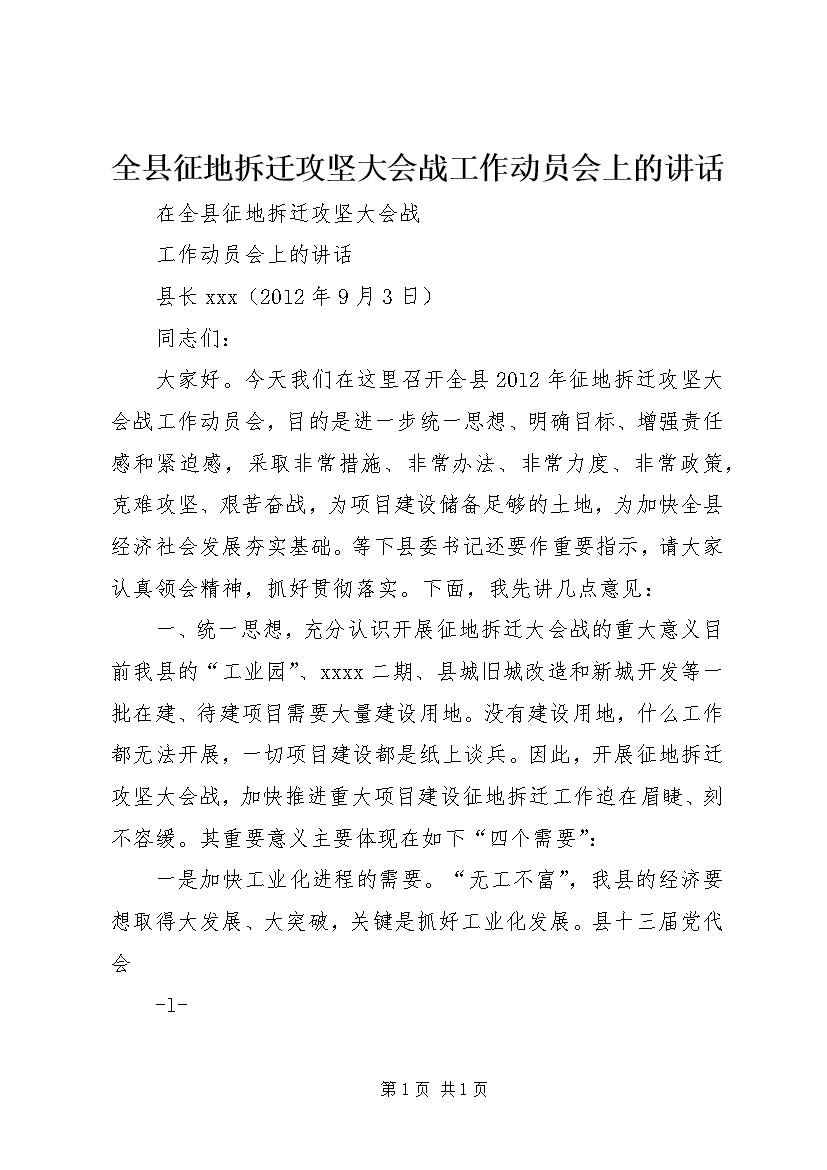 全县征地拆迁攻坚大会战工作动员会上的讲话

在全县征地拆迁攻坚大会战

工作动员会上的讲话

县长 xxx（2012 年 9 月 3 日）

同志们：

大家好。今天我们在这里召开全县 2012 年征地拆迁攻坚大会战工作动员会，目的是进一步统一思想、明确目标、增强责任感和紧迫感，采取非常措施、非常办法、非常力度、非常政策，克难攻坚、艰苦奋战，为项目建设储备足够的土地，为加快全县经济社会发展夯实基础。等下县委书记还要作重要指示，请大家认真领会精神，抓好贯彻落实。下面，我先讲几点意见：

一、统一思想，充分认识开展征地拆迁大会战的重大意义目前我县的“工业园”、xxxx 二期、县城旧城改造和新城开发等一批在建、待建项目需要大量建设用地。没有建设用地，什么工作都无法开展，一切项目建设都是纸上谈兵。因此，开展征地拆迁攻坚大会战，加快推进重大项目建设征地拆迁工作迫在眉睫、刻不容缓。其重要意义主要体现在如下“四个需要”：

一是加快工业化进程的需要。“无工不富”，我县的经济要想取得大发展、大突破，关键是抓好工业化发展。县十三届党代会

-1-

第 1 页 共 1 页